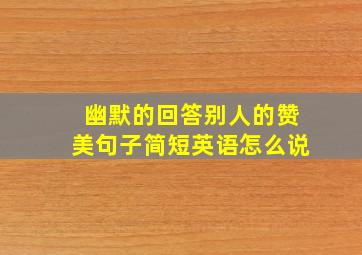 幽默的回答别人的赞美句子简短英语怎么说